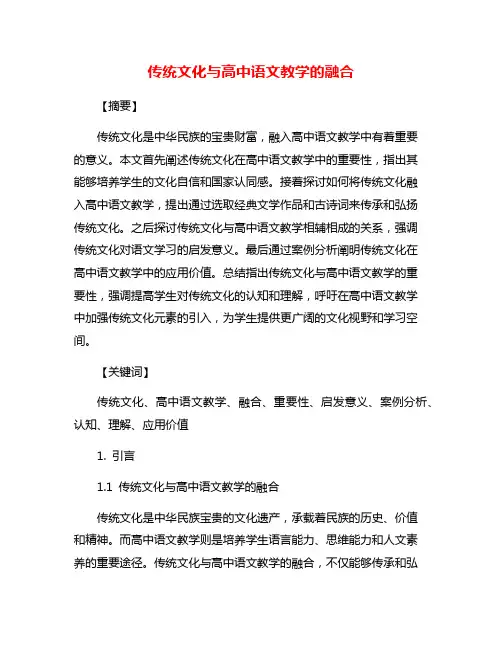 传统文化与高中语文教学的融合

【摘要】

传统文化是中华民族的宝贵财富，融入高中语文教学中有着重要的意义。本文首先阐述传统文化在高中语文教学中的重要性，指出其能够培养学生的文化自信和国家认同感。接着探讨如何将传统文化融入高中语文教学，提出通过选取经典文学作品和古诗词来传承和弘扬传统文化。之后探讨传统文化与高中语文教学相辅相成的关系，强调传统文化对语文学习的启发意义。最后通过案例分析阐明传统文化在高中语文教学中的应用价值。总结指出传统文化与高中语文教学的重要性，强调提高学生对传统文化的认知和理解，呼吁在高中语文教学中加强传统文化元素的引入，为学生提供更广阔的文化视野和学习空间。

【关键词】

传统文化、高中语文教学、融合、重要性、启发意义、案例分析、认知、理解、应用价值

1. 引言

1.1 传统文化与高中语文教学的融合

传统文化是中华民族宝贵的文化遗产，承载着民族的历史、价值和精神。而高中语文教学则是培养学生语言能力、思维能力和人文素养的重要途径。传统文化与高中语文教学的融合，不仅能够传承和弘